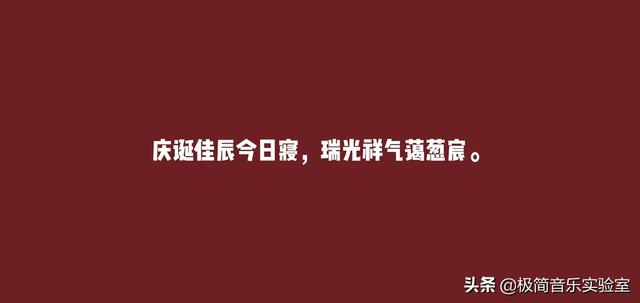 庆诞佳辰今日寝，瑞光祥气蔼葱宸。

头条 @极简音乐实验室